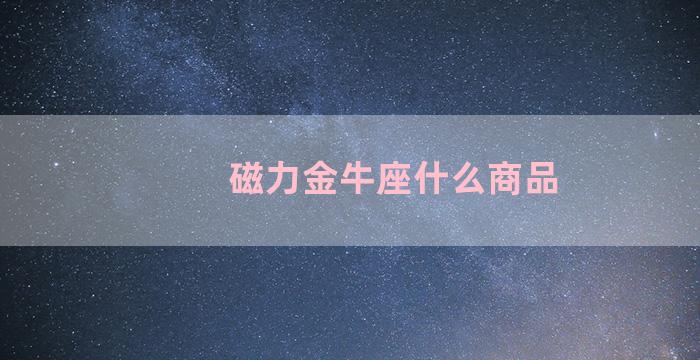 磁力金牛座什么商品